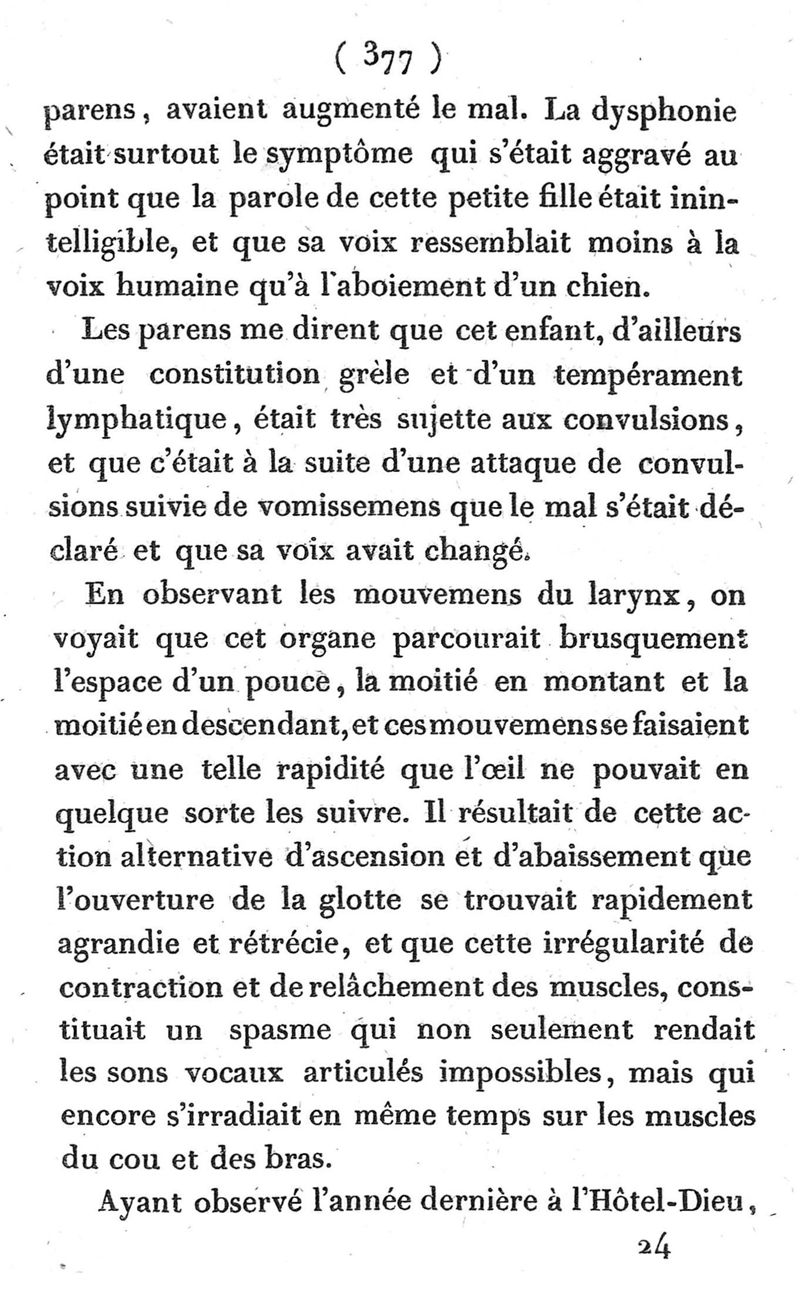 ( 377 )

parens, avaient augmenté le mal. La dysphonie était surtout le symptôme qui s'était aggravé au point que la parole de cette petite fille était inintelligible, et que sa voix ressemblait moins à la voix humaine qu'à l'aboiement d'un chien.

Les parens me dirent que cet enfant, d'ailleurs d'une constitution grèle et d'un tempérament lymphatique, était très sujette aux convulsions, et que c'était à la suite d'une attaque de convulsions suivie de vomissemens que le mal s'était déclaré et que sa voix avait changé.

En observant les mouvemens du larynx, on voyait que cet organe parcourait brusquement l'espace d'un pouce, la moitié en montant et la moitié en descendant, et ces mouvemens se faisaient avec une telle rapidité que l'œil ne pouvait en quelque sorte les suivre. Il résultait de cette action alternative d'ascension et d'abaissement que l'ouverture de la glotte se trouvait rapidement agrandie et rétrécie, et que cette irrégularité de contraction et de relâchement des muscles, constituait un spasme qui non seulement rendait les sons vocaux articulés impossibles, mais qui encore s'irradiait en même temps sur les muscles du cou et des bras.

Ayant observé l'année dernière à l'Hôtel-Dieu,

24